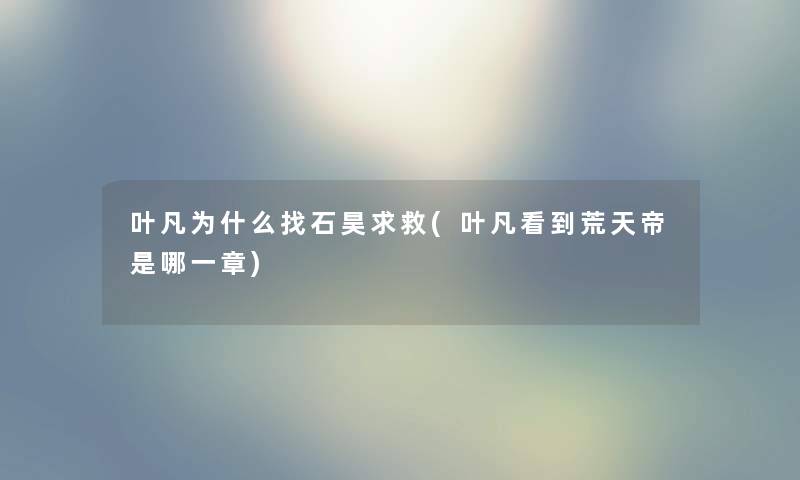 叶凡为什么找石昊求救(叶凡看到荒天帝是哪一章)